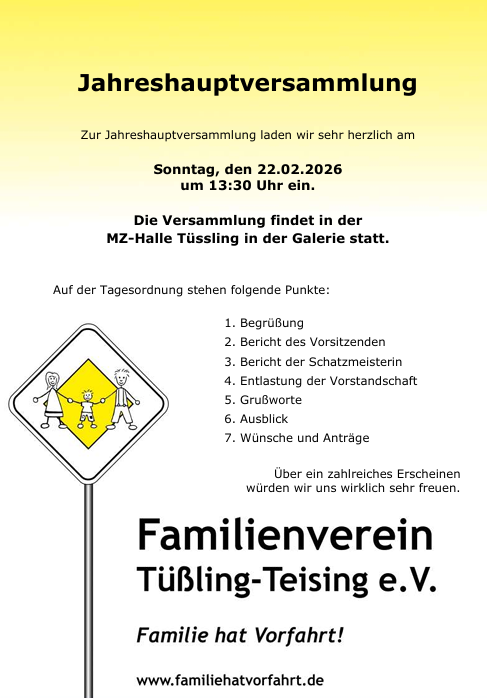 Jahreshauptversammlung

Zur Jahreshauptversammlung laden wir sehr herzlich am

Sonntag, den 22.02.2026
um 13:30 Uhr ein.

Die Versammlung findet in der
MZ-Halle Tüssling in der Galerie statt.

Auf der Tagesordnung stehen folgende Punkte:

1. Begrüßung
2. Bericht des Vorsitzenden
3. Bericht der Schatzmeisterin
4. Entlastung der Vorstandschaft
5. Grußworte
6. Ausblick
7. Wünsche und Anträge

Über ein zahlreiches Erscheinen
würden wir uns wirklich sehr freuen.

Familienverein
Tüßling-Teising e.V.

Familie hat Vorfahrt!

www.familiehatvorfahrt.de